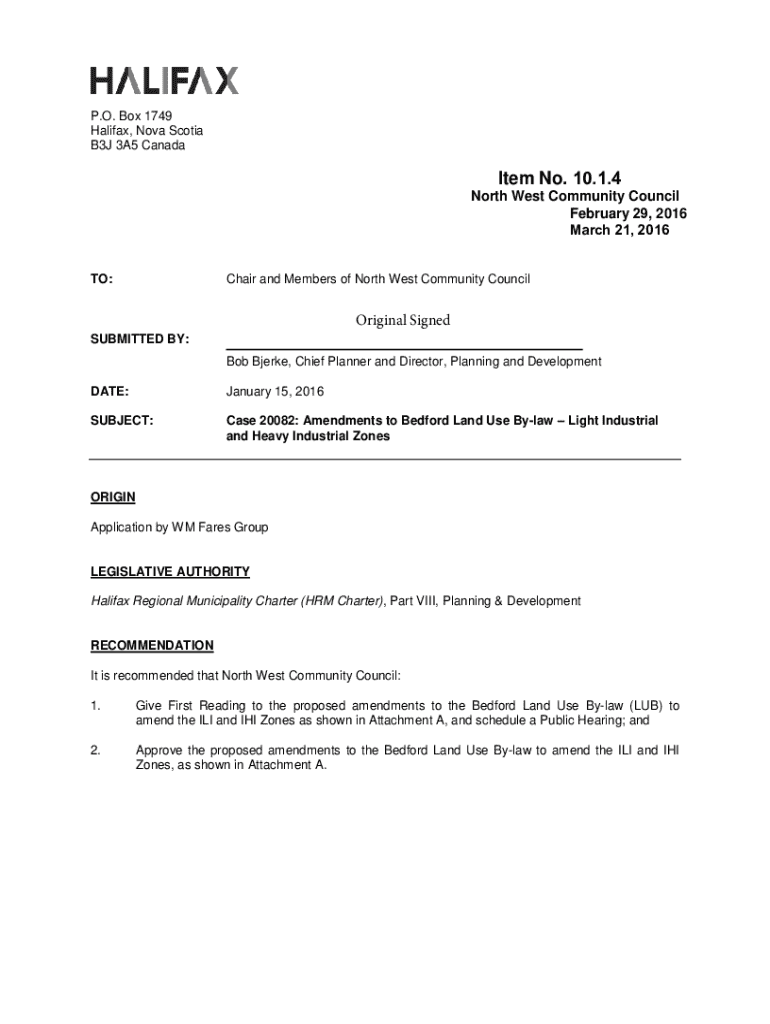 HALIFAX

P.O. Box 1749
Halifax, Nova Scotia
B3J 3A5 Canada

Item No. 10.1.4
North West Community Council
February 29, 2016
March 21, 2016

TO: Chair and Members of North West Community Council

Original Signed

SUBMITTED BY:

Bob Bjerke, Chief Planner and Director, Planning and Development

DATE: January 15, 2016

SUBJECT: Case 20082: Amendments to Bedford Land Use By-law – Light Industrial and Heavy Industrial Zones

ORIGIN

Application by WM Fares Group

LEGISLATIVE AUTHORITY

Halifax Regional Municipality Charter (HRM Charter), Part VIII, Planning & Development

RECOMMENDATION

It is recommended that North West Community Council:

1. Give First Reading to the proposed amendments to the Bedford Land Use By-law (LUB) to amend the ILI and IHI Zones as shown in Attachment A, and schedule a Public Hearing; and

2. Approve the proposed amendments to the Bedford Land Use By-law to amend the ILI and IHI Zones, as shown in Attachment A.